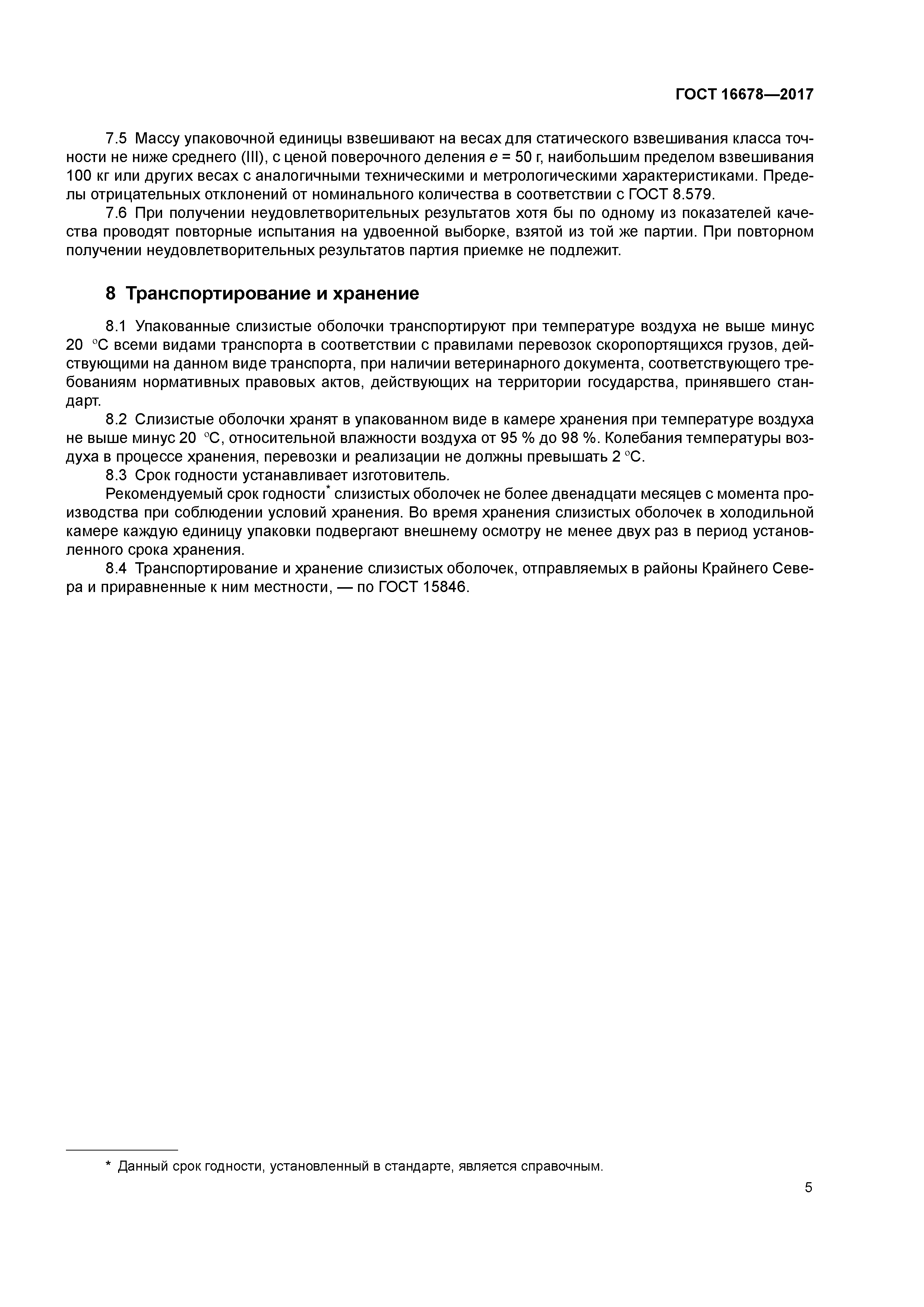 ГОСТ 16678—2017

7.5 Массу упаковочной единицы взвешивают на весах для статического взвешивания класса точности не ниже среднего (III), с ценой поверочного деления $e$ = 50 г, наибольшим пределом взвешивания 100 кг или других весах с аналогичными техническими и метрологическими характеристиками. Пределы отрицательных отклонений от номинального количества в соответствии с ГОСТ 8.579.

7.6 При получении неудовлетворительных результатов хотя бы по одному из показателей качества проводят повторные испытания на удвоенной выборке, взятой из той же партии. При повторном получении неудовлетворительных результатов партия приемке не подлежит.

8 Транспортирование и хранение

8.1 Упакованные слизистые оболочки транспортируют при температуре воздуха не выше минус 20 °С всеми видами транспорта в соответствии с правилами перевозок скоропортящихся грузов, действующими на данном виде транспорта, при наличии ветеринарного документа, соответствующего требованиям нормативных правовых актов, действующих на территории государства, принявшего стандарт.

8.2 Слизистые оболочки хранят в упакованном виде в камере хранения при температуре воздуха не выше минус 20 °С, относительной влажности воздуха от 95 % до 98 %. Колебания температуры воздуха в процессе хранения, перевозки и реализации не должны превышать 2 °С.

8.3 Срок годности устанавливает изготовитель.

Рекомендуемый срок годности* слизистых оболочек не более двенадцати месяцев с момента производства при соблюдении условий хранения. Во время хранения слизистых оболочек в холодильной камере каждую единицу упаковки подвергают внешнему осмотру не менее двух раз в период установленного срока хранения.

8.4 Транспортирование и хранение слизистых оболочек, отправляемых в районы Крайнего Севера и приравненные к ним местности, — по ГОСТ 15846.

* Данный срок годности, установленный в стандарте, является справочным.

5